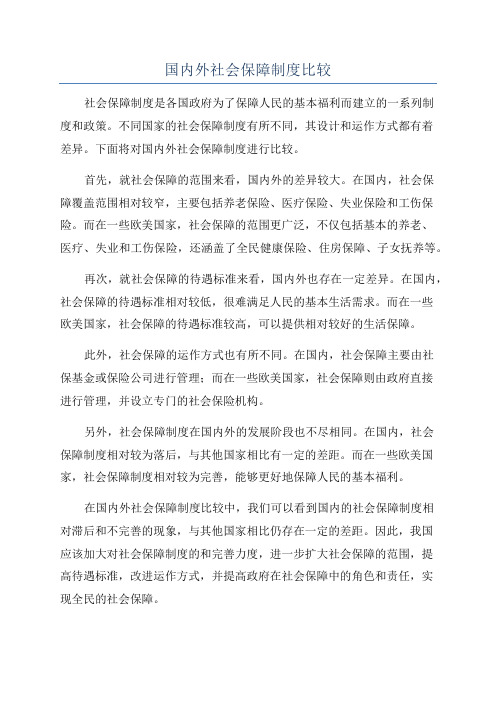 国内外社会保障制度比较

社会保障制度是各国政府为了保障人民的基本福利而建立的一系列制度和政策。不同国家的社会保障制度有所不同，其设计和运作方式都有着差异。下面将对国内外社会保障制度进行比较。

首先，就社会保障的范围来看，国内外的差异较大。在国内，社会保障覆盖范围相对较窄，主要包括养老保险、医疗保险、失业保险和工伤保险。而在一些欧美国家，社会保障的范围更广泛，不仅包括基本的养老、医疗、失业和工伤保险，还涵盖了全民健康保险、住房保障、子女抚养等。

再次，就社会保障的待遇标准来看，国内外也存在一定差异。在国内，社会保障的待遇标准相对较低，很难满足人民的基本生活需求。而在一些欧美国家，社会保障的待遇标准较高，可以提供相对较好的生活保障。

此外，社会保障的运作方式也有所不同。在国内，社会保障主要由社保基金或保险公司进行管理；而在一些欧美国家，社会保障则由政府直接进行管理，并设立专门的社会保险机构。

另外，社会保障制度在国内外的发展阶段也不尽相同。在国内，社会保障制度相对较为落后，与其他国家相比有一定的差距。而在一些欧美国家，社会保障制度相对较为完善，能够更好地保障人民的基本福利。

在国内外社会保障制度比较中，我们可以看到国内的社会保障制度相对滞后和不完善的现象，与其他国家相比仍存在一定的差距。因此，我国应该加大对社会保障制度的和完善力度，进一步扩大社会保障的范围，提高待遇标准，改进运作方式，并提高政府在社会保障中的角色和责任，实现全民的社会保障。